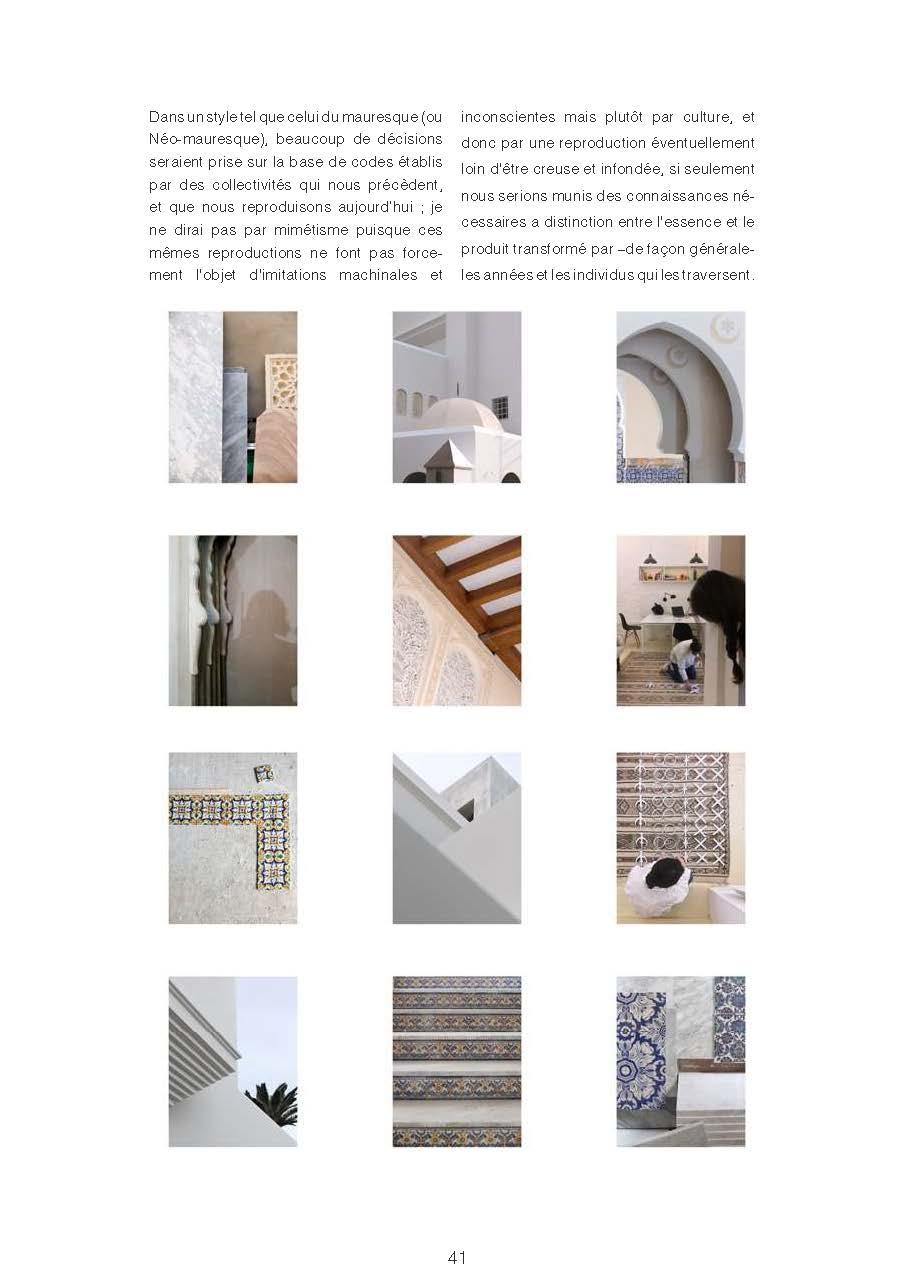 Dans un style tel que celui du mauresque (ou Néo-mauresque), beaucoup de décisions seraient prise sur la base de codes établis par des collectivités qui nous précèdent, et que nous reproduisons aujourd'hui ; je ne dirai pas par mimétisme puisque ces mêmes reproductions ne font pas forcement l'objet d'imitations machinales et inconscientes mais plutôt par culture, et donc par une reproduction éventuellement loin d'être creuse et infondée, si seulement nous serions munis des connaissances nécessaires a distinction entre l'essence et le produit transformé par –de façon générale- les années et les individus qui les traversent.

41